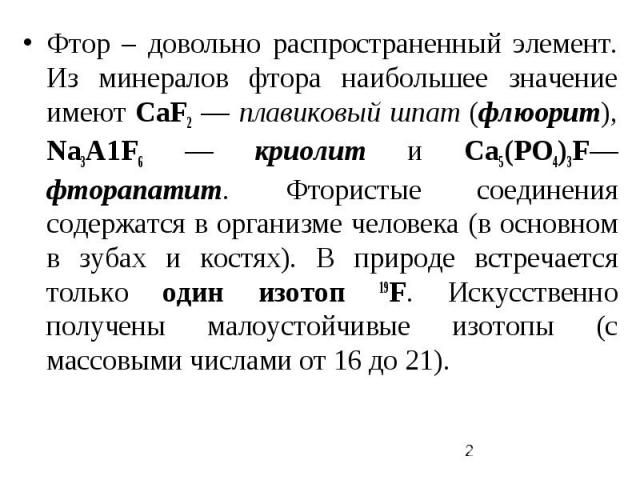 • Фтор – довольно распространенный элемент. Из минералов фтора наибольшее значение имеют $CaF_2$ — плавиковый шпат (флюорит), $Na_3A1F_6$ — криолит и $Ca_5(PO_4)_3F$— фторапатит. Фтористые соединения содержатся в организме человека (в основном в зубах и костях). В природе встречается только один изотоп $^{19}F$. Искусственно получены малоустойчивые изотопы (с массовыми числами от 16 до 21).

2